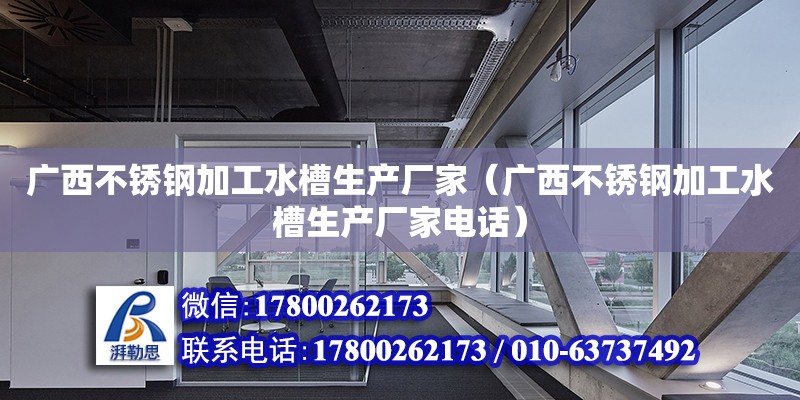 广西不锈钢加工水槽生产厂家（广西不锈钢加工水槽生产厂家电话）

湃勒思

微信:17800262173

联系电话:17800262173 / 010-63737492